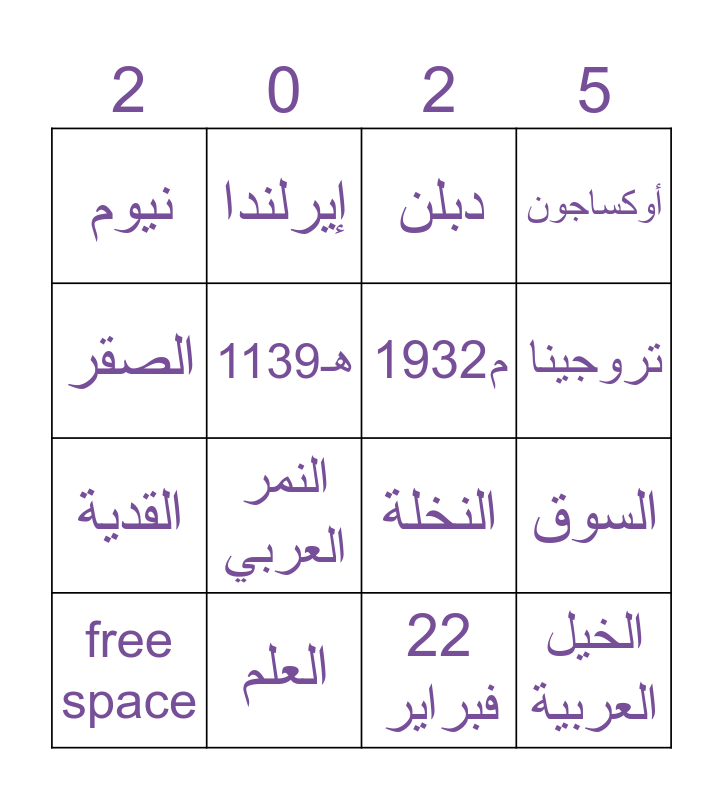 | 2 | 0 | 2 | 5 |
|---|---|---|---|
| نيوم | إيرلندا | دبلن | أوكساجون |
| الصقر | 1139هـ | 1932م | تروجينا |
| القدية | النمر العربي | النخلة | السوق |
| free space | العلم | 22 فبراير | الخيل العربية |